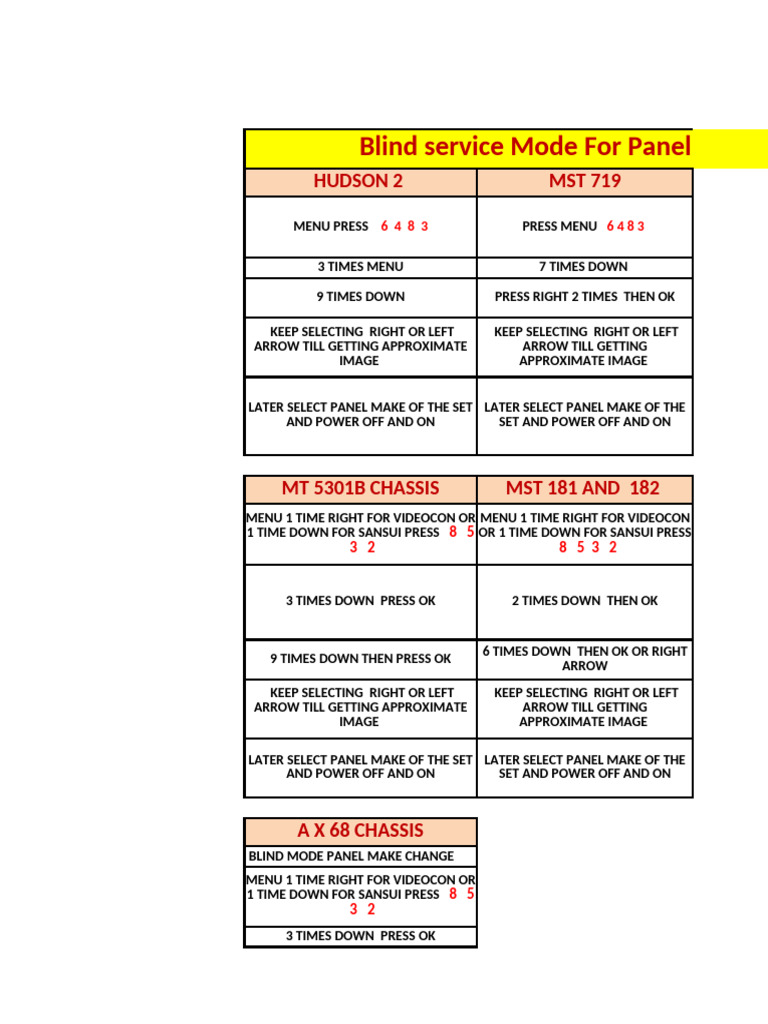 Blind service Mode For Panel

| HUDSON 2 | MST 719 |
|---|---|
| MENU PRESS 6 4 8 3 | PRESS MENU 6 4 8 3 |
| 3 TIMES MENU | 7 TIMES DOWN |
| 9 TIMES DOWN | PRESS RIGHT 2 TIMES THEN OK |
| KEEP SELECTING RIGHT OR LEFT ARROW TILL GETTING APPROXIMATE IMAGE | KEEP SELECTING RIGHT OR LEFT ARROW TILL GETTING APPROXIMATE IMAGE |
| LATER SELECT PANEL MAKE OF THE SET AND POWER OFF AND ON | LATER SELECT PANEL MAKE OF THE SET AND POWER OFF AND ON |

| MT 5301B CHASSIS | MST 181 AND 182 |
|---|---|
| MENU 1 TIME RIGHT FOR VIDEOCON OR 1 TIME DOWN FOR SANSUI PRESS 8 5 3 2 | MENU 1 TIME RIGHT FOR VIDEOCON OR 1 TIME DOWN FOR SANSUI PRESS 8 5 3 2 |
| 3 TIMES DOWN PRESS OK | 2 TIMES DOWN THEN OK |
| 9 TIMES DOWN THEN PRESS OK | 6 TIMES DOWN THEN OK OR RIGHT ARROW |
| KEEP SELECTING RIGHT OR LEFT ARROW TILL GETTING APPROXIMATE IMAGE | KEEP SELECTING RIGHT OR LEFT ARROW TILL GETTING APPROXIMATE IMAGE |
| LATER SELECT PANEL MAKE OF THE SET AND POWER OFF AND ON | LATER SELECT PANEL MAKE OF THE SET AND POWER OFF AND ON |

| A X 68 CHASSIS |
|---|
| BLIND MODE PANEL MAKE CHANGE |
| MENU 1 TIME RIGHT FOR VIDEOCON OR 1 TIME DOWN FOR SANSUI PRESS 8 5 3 2 |
| 3 TIMES DOWN PRESS OK |